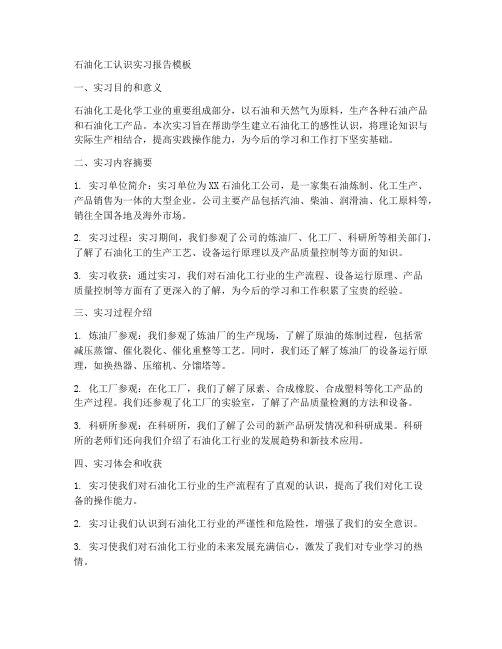 石油化工认识实习报告模板

一、实习目的和意义

石油化工是化学工业的重要组成部分，以石油和天然气为原料，生产各种石油产品和石油化工产品。本次实习旨在帮助学生建立石油化工的感性认识，将理论知识与实际生产相结合，提高实践操作能力，为今后的学习和工作打下坚实基础。

二、实习内容摘要

1. 实习单位简介：实习单位为XX石油化工公司，是一家集石油炼制、化工生产、产品销售为一体的大型企业。公司主要产品包括汽油、柴油、润滑油、化工原料等，销往全国各地及海外市场。

2. 实习过程：实习期间，我们参观了公司的炼油厂、化工厂、科研所等相关部门，了解了石油化工的生产工艺、设备运行原理以及产品质量控制等方面的知识。

3. 实习收获：通过实习，我们对石油化工行业的生产流程、设备运行原理、产品质量控制等方面有了更深入的了解，为今后的学习和工作积累了宝贵的经验。

三、实习过程介绍

1. 炼油厂参观：我们参观了炼油厂的生产现场，了解了原油的炼制过程，包括常减压蒸馏、催化裂化、催化重整等工艺。同时，我们还了解了炼油厂的设备运行原理，如换热器、压缩机、分馏塔等。

2. 化工厂参观：在化工厂，我们了解了尿素、合成橡胶、合成塑料等化工产品的生产过程。我们还参观了化工厂的实验室，了解了产品质量检测的方法和设备。

3. 科研所参观：在科研所，我们了解了公司的新产品研发情况和科研成果。科研所的老师们还向我们介绍了石油化工行业的发展趋势和新技术应用。

四、实习体会和收获

1. 实习使我们对石油化工行业的生产流程有了直观的认识，提高了我们对化工设备的操作能力。

2. 实习让我们认识到石油化工行业的严谨性和危险性，增强了我们的安全意识。

3. 实习使我们对石油化工行业的未来发展充满信心，激发了我们对专业学习的热情。